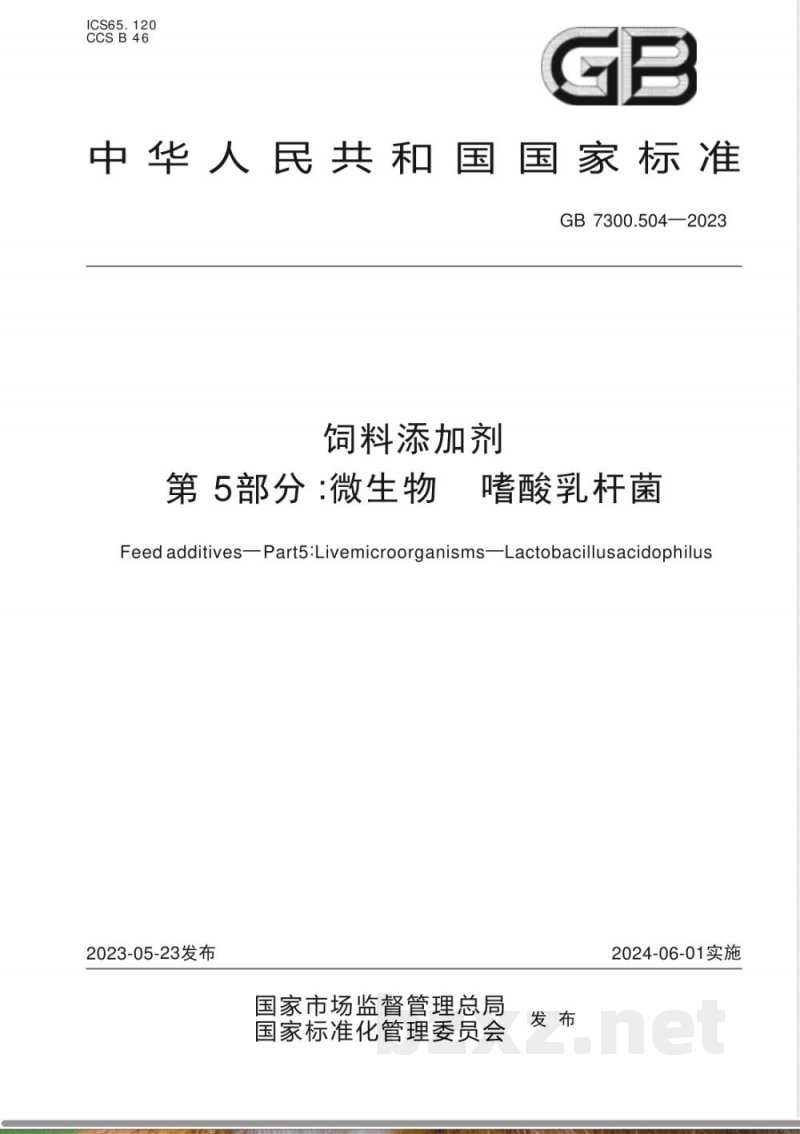 ICS65. 120
CCS B 46

GB

中华人民共和国国家标准

GB 7300.504—2023

饲料添加剂
第 5部分 :微生物　嗜酸乳杆菌

Feed additives—Part5:Livemicroorganisms—Lactobacillusacidophilus

2023-05-23发布

2024-06-01实施

国家市场监督管理总局
国家标准化管理委员会
发布

bzxz.net